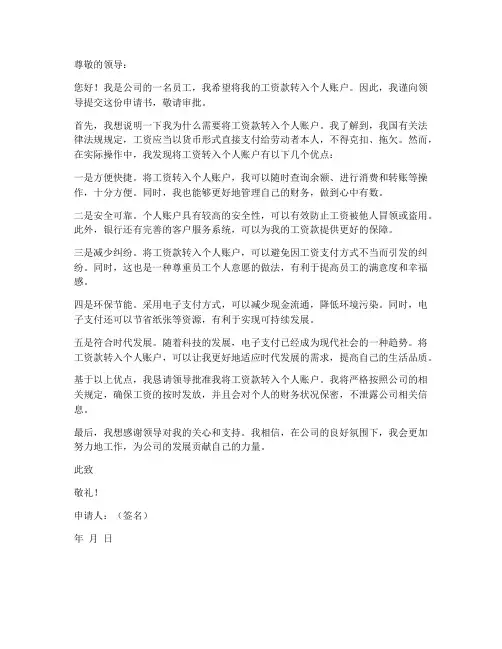 尊敬的领导：

您好！我是公司的一名员工，我希望将我的工资款转入个人账户。因此，我谨向领导提交这份申请书，敬请审批。

首先，我想说明一下我为什么需要将工资款转入个人账户。我了解到，我国有关法律法规规定，工资应当以货币形式直接支付给劳动者本人，不得克扣、拖欠。然而，在实际操作中，我发现将工资转入个人账户有以下几个优点：

一是方便快捷。将工资转入个人账户，我可以随时查询余额、进行消费和转账等操作，十分方便。同时，我也能够更好地管理自己的财务，做到心中有数。

二是安全可靠。个人账户具有较高的安全性，可以有效防止工资被他人冒领或盗用。此外，银行还有完善的客户服务系统，可以为我的工资款提供更好的保障。

三是减少纠纷。将工资款转入个人账户，可以避免因工资支付方式不当而引发的纠纷。同时，这也是一种尊重员工个人意愿的做法，有利于提高员工的满意度和幸福感。

四是环保节能。采用电子支付方式，可以减少现金流通，降低环境污染。同时，电子支付还可以节省纸张等资源，有利于实现可持续发展。

五是符合时代发展。随着科技的发展，电子支付已经成为现代社会的一种趋势。将工资款转入个人账户，可以让我更好地适应时代发展的需求，提高自己的生活品质。

基于以上优点，我恳请领导批准我将工资款转入个人账户。我将严格按照公司的相关规定，确保工资的按时发放，并且会对个人的财务状况保密，不泄露公司相关信息。

最后，我想感谢领导对我的关心和支持。我相信，在公司的良好氛围下，我会更加努力地工作，为公司的发展贡献自己的力量。

此致

敬礼！

申请人：（签名）

年 月 日